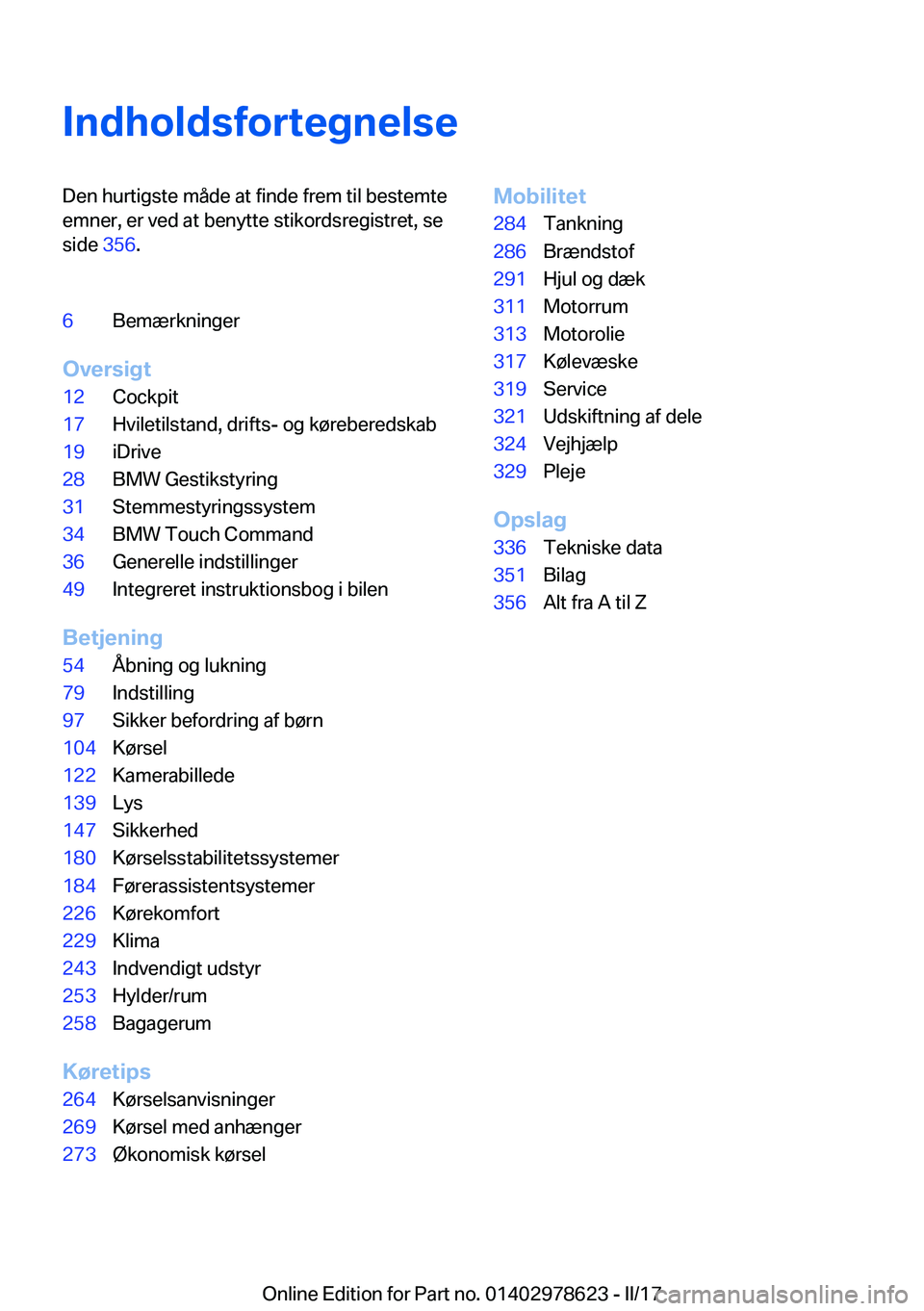 Indholdsfortegnelse

Den hurtigste måde at finde frem til bestemte emner, er ved at benytte stikordsregistret, se side 356.

6 Bemærkninger

Oversigt
12 Cockpit
17 Hviletilstand, drifts- og køreberedskab
19 iDrive
28 BMW Gestikstyring
31 Stemmestyringssystem
34 BMW Touch Command
36 Generelle indstillinger
49 Integreret instruktionsbog i bilen

Betjening
54 Åbning og lukning
79 Indstilling
97 Sikker befordring af børn
104 Kørsel
122 Kamerabillede
139 Lys
147 Sikkerhed
180 Kørselsstabilitetssystemer
184 Førerassistentsystemer
226 Kørekomfort
229 Klima
243 Indvendigt udstyr
253 Hylder/rum
258 Bagagerum

Køretips
264 Kørselsanvisninger
269 Kørsel med anhænger
273 Økonomisk kørsel

Mobilitet
284 Tankning
286 Brændstof
291 Hjul og dæk
311 Motorrum
313 Motorolie
317 Kølevæske
319 Service
321 Udskiftning af dele
324 Vejhjælp
329 Pleje

Opslag
336 Tekniske data
351 Bilag
356 Alt fra A til Z

Online Edition for Part no. 01402978623 - II/17 carmanualsonline.info